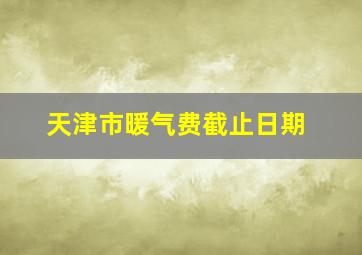 天津市暖气费截止日期